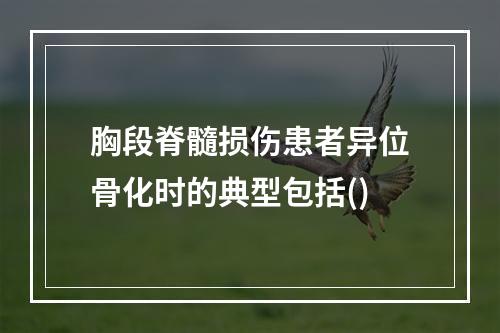 胸段脊髓损伤患者异位骨化时的典型包括()